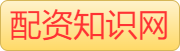 配资知识网